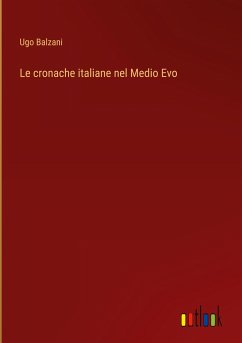 Ugo Balzani

Le cronache italiane nel Medio Evo

outlook